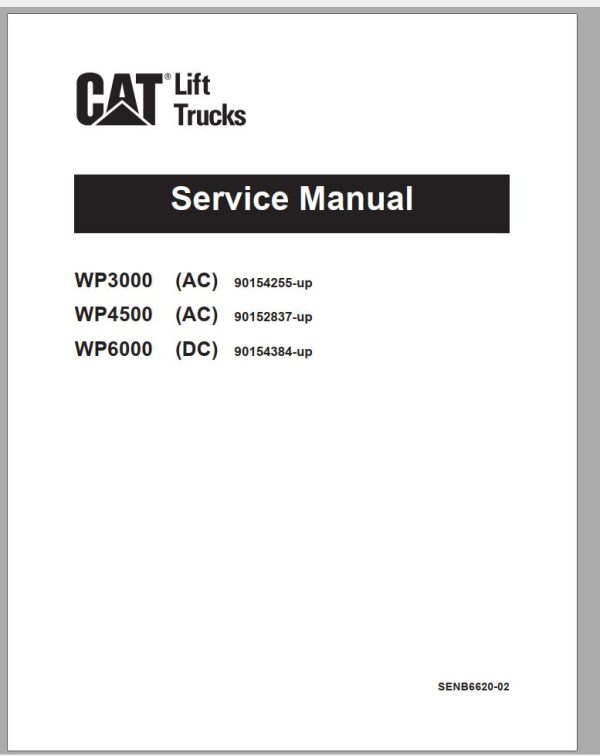 CAT® Lift Trucks

Service Manual

WP3000 (AC) 90154255-up
WP4500 (AC) 90152837-up
WP6000 (DC) 90154384-up

SENB6620-02